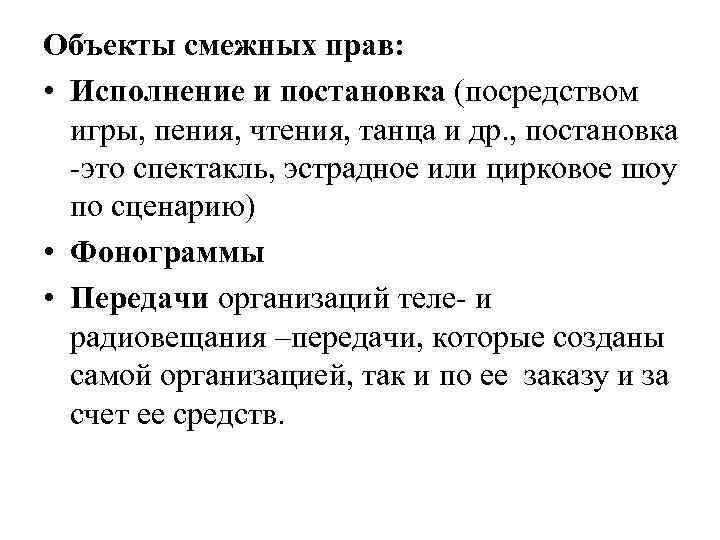 Объекты смежных прав:

• Исполнение и постановка (посредством игры, пения, чтения, танца и др., постановка -это спектакль, эстрадное или цирковое шоу по сценарию)

• Фонограммы

• Передачи организаций теле- и радиовещания –передачи, которые созданы самой организацией, так и по ее заказу и за счет ее средств.